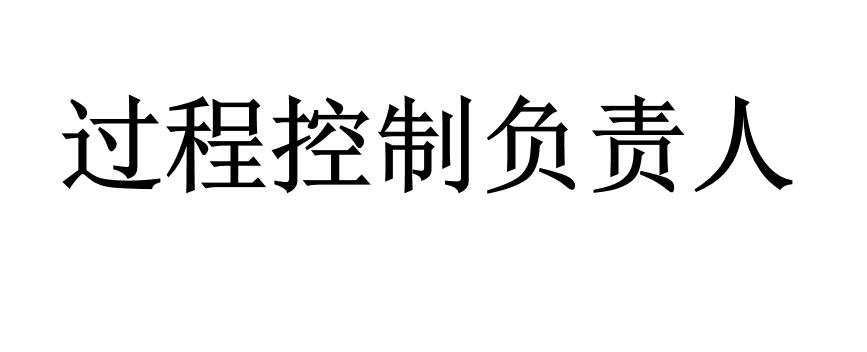 过程控制负责人